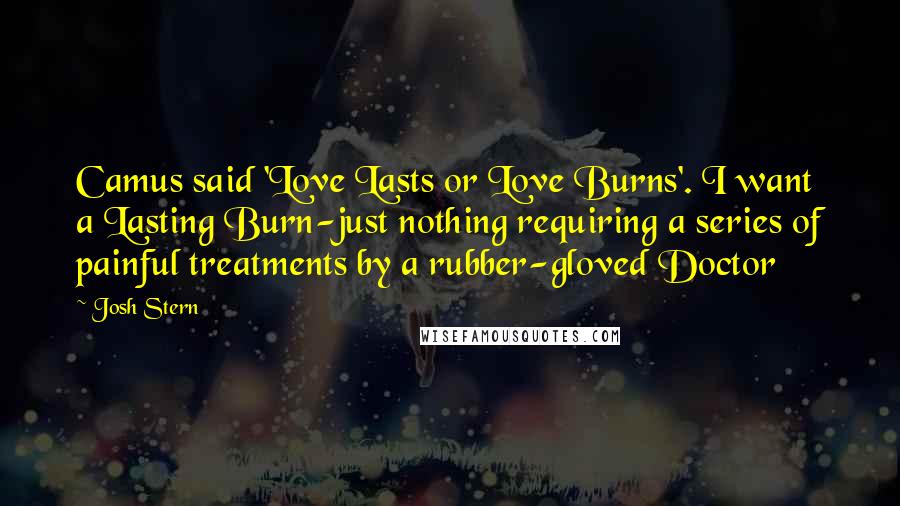 Camus said 'Love Lasts or Love Burns'. I want a Lasting Burn-just nothing requiring a series of painful treatments by a rubber-gloved Doctor

~ Josh Stern

WISEFAMOUSQUOTES.COM